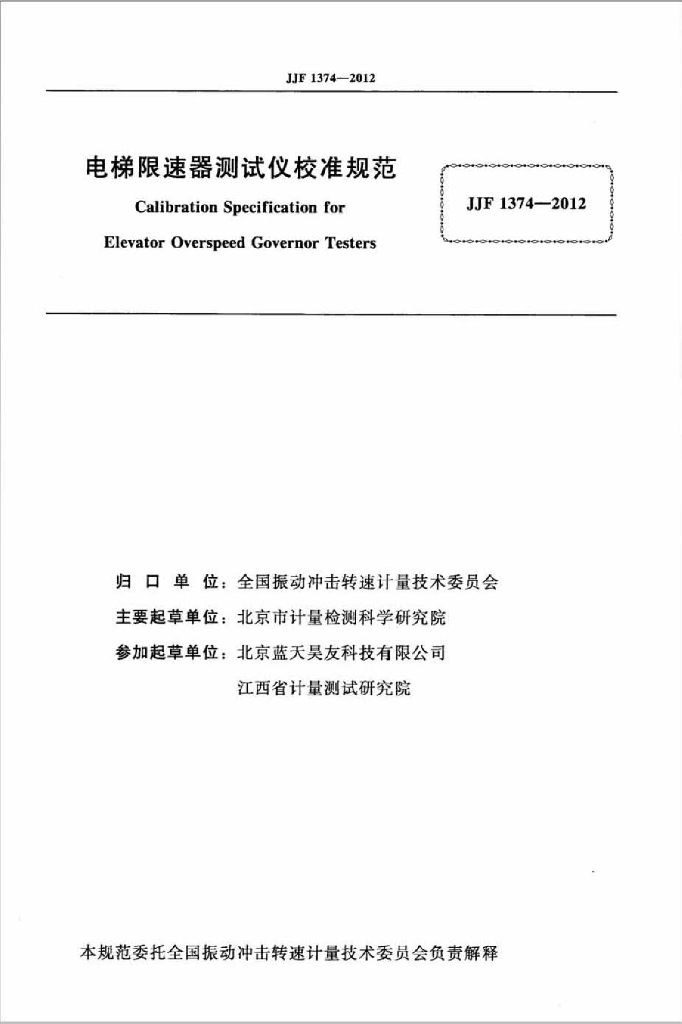 JJF 1374—2012

电梯限速器测试仪校准规范

Calibration Specification for

Elevator Overspeed Governor Testers

JJF 1374—2012

归 口 单 位：全国振动冲击转速计量技术委员会

主要起草单位：北京市计量检测科学研究院

参加起草单位：北京蓝天昊友科技有限公司

江西省计量测试研究院

本规范委托全国振动冲击转速计量技术委员会负责解释